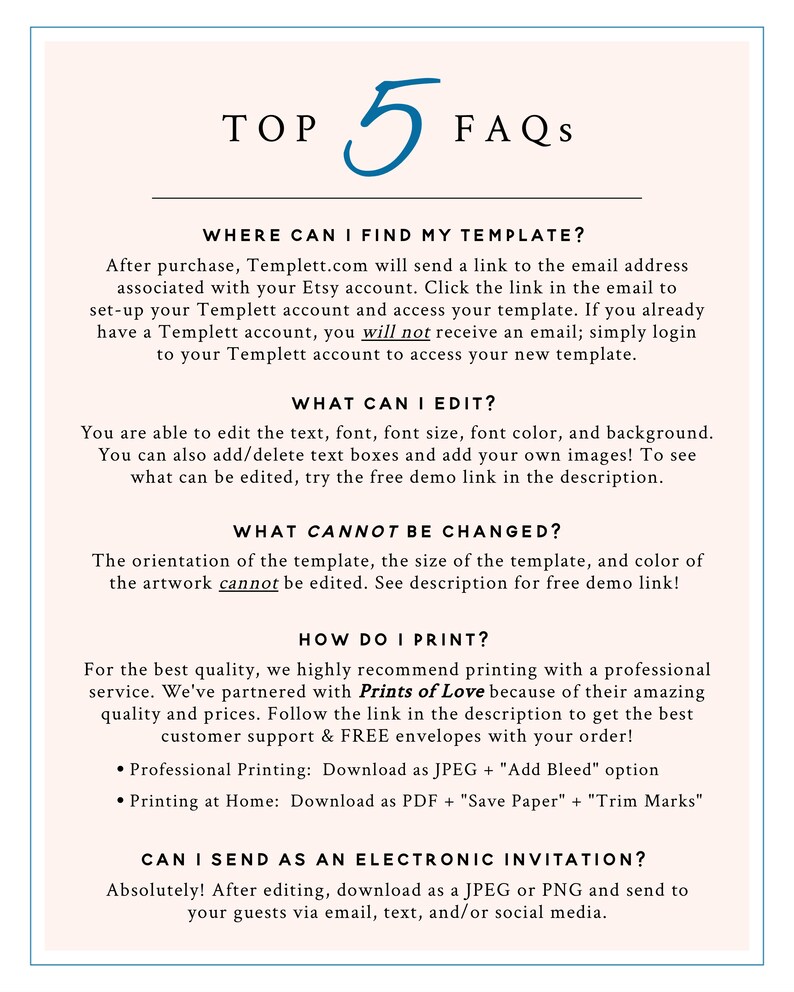 TOP 5 FAQs

WHERE CAN I FIND MY TEMPLATE?

After purchase, Templett.com will send a link to the email address associated with your Etsy account. Click the link in the email to set-up your Templett account and access your template. If you already have a Templett account, you will not receive an email; simply login to your Templett account to access your new template.

WHAT CAN I EDIT?

You are able to edit the text, font, font size, font color, and background. You can also add/delete text boxes and add your own images! To see what can be edited, try the free demo link in the description.

WHAT CANNOT BE CHANGED?

The orientation of the template, the size of the template, and color of the artwork cannot be edited. See description for free demo link!

HOW DO I PRINT?

For the best quality, we highly recommend printing with a professional service. We've partnered with Prints of Love because of their amazing quality and prices. Follow the link in the description to get the best customer support & FREE envelopes with your order!

• Professional Printing: Download as JPEG + "Add Bleed" option
• Printing at Home: Download as PDF + "Save Paper" + "Trim Marks"

CAN I SEND AS AN ELECTRONIC INVITATION?

Absolutely! After editing, download as a JPEG or PNG and send to your guests via email, text, and/or social media.